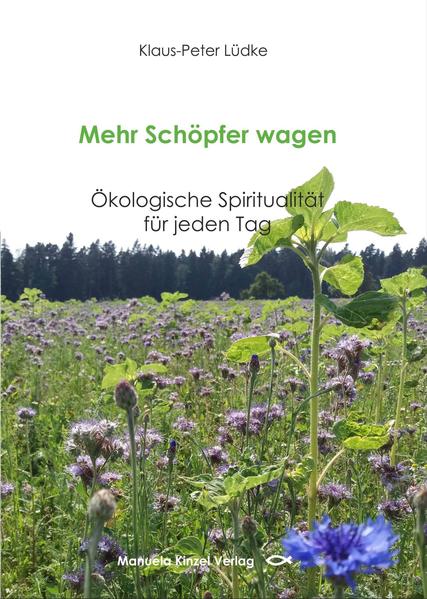 Klaus-Peter Lüdke

Mehr Schöpfer wagen

Ökologische Spiritualität für jeden Tag

Manuela Kinzel Verlag